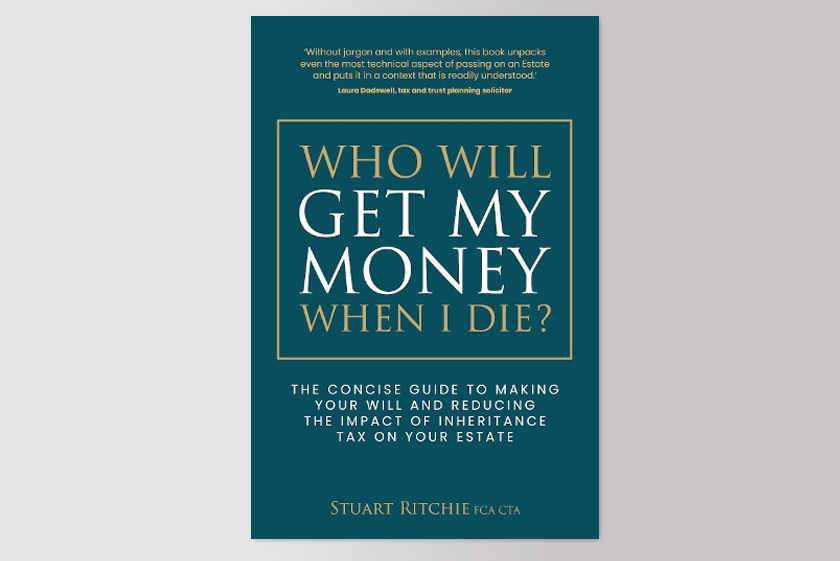 'Without jargon and with examples, this book unpacks even the most technical aspect of passing on an Estate and puts it in a context that is readily understood.'
Laura Dadswell, tax and trust planning solicitor

WHO WILL GET MY MONEY WHEN I DIE?

THE CONCISE GUIDE TO MAKING YOUR WILL AND REDUCING THE IMPACT OF INHERITANCE TAX ON YOUR ESTATE

STUART RITCHIE FCA CTA